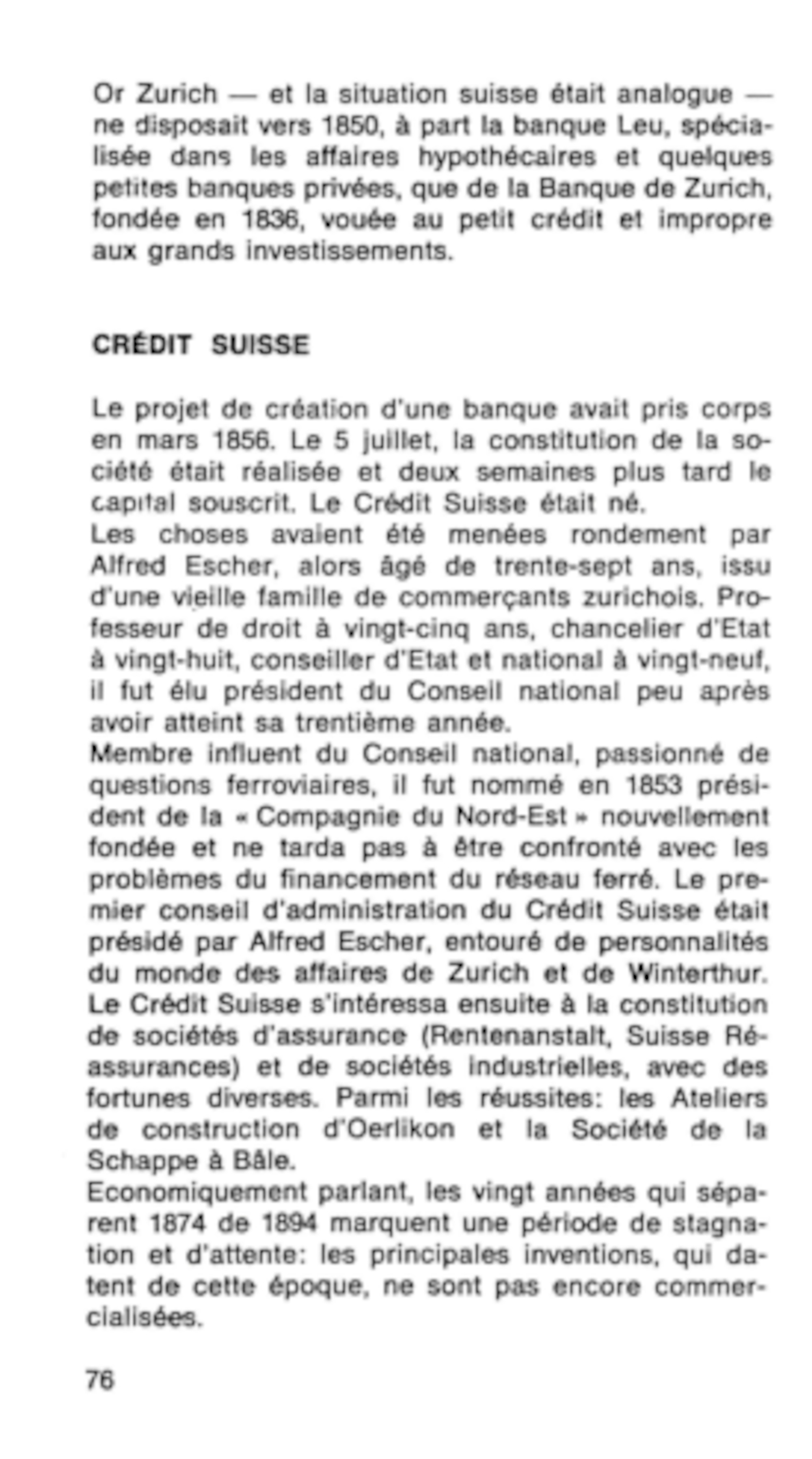 Or Zurich — et la situation suisse était analogue — ne disposait vers 1850, à part la banque Leu, spécialisée dans les affaires hypothécaires et quelques petites banques privées, que de la Banque de Zurich, fondée en 1836, vouée au petit crédit et impropre aux grands investissements.

CRÉDIT SUISSE

Le projet de création d'une banque avait pris corps en mars 1856. Le 5 juillet, la constitution de la société était réalisée et deux semaines plus tard le capital souscrit. Le Crédit Suisse était né.
Les choses avaient été menées rondement par Alfred Escher, alors âgé de trente-sept ans, issu d'une vieille famille de commerçants zurichois. Professeur de droit à vingt-cinq ans, chancelier d'Etat à vingt-huit, conseiller d'Etat et national à vingt-neuf, il fut élu président du Conseil national peu après avoir atteint sa trentième année.
Membre influent du Conseil national, passionné de questions ferroviaires, il fut nommé en 1853 président de la « Compagnie du Nord-Est » nouvellement fondée et ne tarda pas à être confronté avec les problèmes du financement du réseau ferré. Le premier conseil d'administration du Crédit Suisse était présidé par Alfred Escher, entouré de personnalités du monde des affaires de Zurich et de Winterthur.
Le Crédit Suisse s'intéressa ensuite à la constitution de sociétés d'assurance (Rentenanstalt, Suisse Réassurances) et de sociétés industrielles, avec des fortunes diverses. Parmi les réussites: les Ateliers de construction d'Oerlikon et la Société de la Schappe à Bâle.
Economiquement parlant, les vingt années qui séparent 1874 de 1894 marquent une période de stagnation et d'attente: les principales inventions, qui datent de cette époque, ne sont pas encore commercialisées.

76